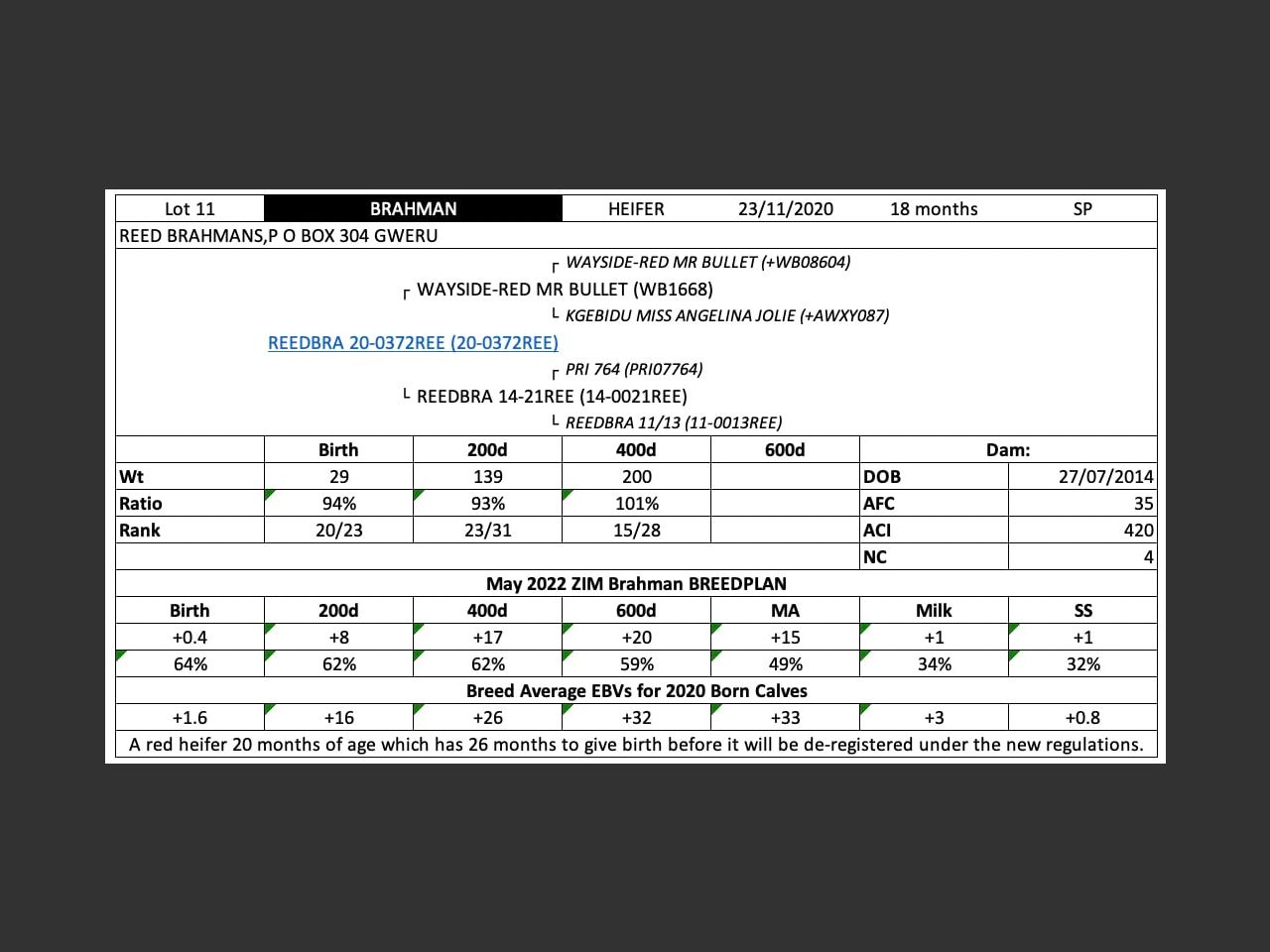 | Lot 11 | BRAHMAN | HEIFER | 23/11/2020 | 18 months | SP |
|---|---|---|---|---|---|

REED BRAHMANS,P O BOX 304 GWERU

┌ WAYSIDE-RED MR BULLET (+WB08604)
┌ WAYSIDE-RED MR BULLET (WB1668)
└ KGEBIDU MISS ANGELINA JOLIE (+AWXY087)
REEDBRA 20-0372REE (20-0372REE)
┌ PRI 764 (PRI07764)
└ REEDBRA 14-21REE (14-0021REE)
└ REEDBRA 11/13 (11-0013REE)

| | Birth | 200d | 400d | 600d | Dam: | |
|---|---|---|---|---|---|---|
| Wt | 29 | 139 | 200 | | DOB | 27/07/2014 |
| Ratio | 94% | 93% | 101% | | AFC | 35 |
| Rank | 20/23 | 23/31 | 15/28 | | ACI | 420 |
| | | | | | NC | 4 |

May 2022 ZIM Brahman BREEDPLAN

| Birth | 200d | 400d | 600d | MA | Milk | SS |
|---|---|---|---|---|---|---|
| +0.4 | +8 | +17 | +20 | +15 | +1 | +1 |
| 64% | 62% | 62% | 59% | 49% | 34% | 32% |

Breed Average EBVs for 2020 Born Calves

| +1.6 | +16 | +26 | +32 | +33 | +3 | +0.8 |
|---|---|---|---|---|---|---|

A red heifer 20 months of age which has 26 months to give birth before it will be de-registered under the new regulations.